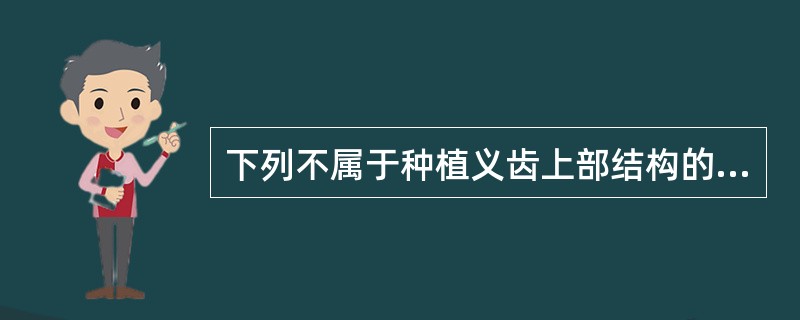 下列不属于种植义齿上部结构的...